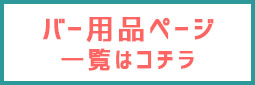 バー用品ページ
一覧はコチラ